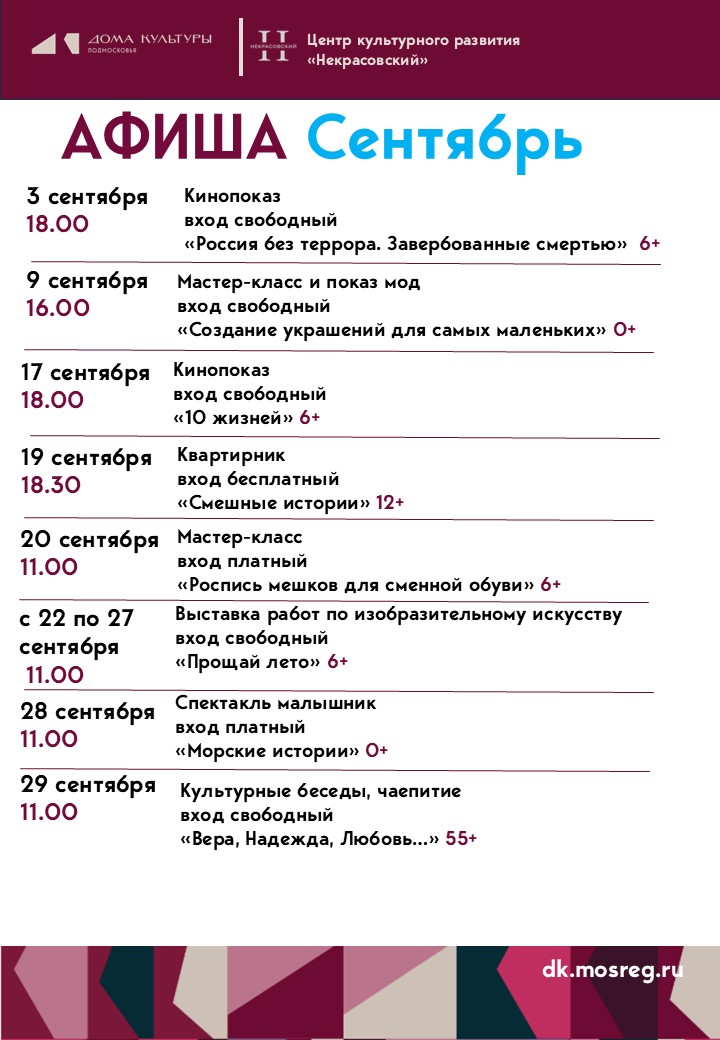 ДОМА КУЛЬТУРЫ ПОДМОСКОВЬЯ

НЕКРАСОВСКИЙ

Центр культурного развития «Некрасовский»

АФИША Сентябрь

3 сентября
18.00

Кинопоказ
вход свободный
«Россия без террора. Завербованные смертью» 6+

9 сентября
16.00

Мастер-класс и показ мод
вход свободный
«Создание украшений для самых маленьких» 0+

17 сентября
18.00

Кинопоказ
вход свободный
«10 жизней» 6+

19 сентября
18.30

Квартирник
вход бесплатный
«Смешные истории» 12+

20 сентября
11.00

Мастер-класс
вход платный
«Роспись мешков для сменной обуви» 6+

с 22 по 27 сентября
11.00

Выставка работ по изобразительному искусству
вход свободный
«Прощай лето» 6+

28 сентября
11.00

Спектакль малышник
вход платный
«Морские истории» 0+

29 сентября
11.00

Культурные беседы, чаепитие
вход свободный
«Вера, Надежда, Любовь...» 55+

dk.mosreg.ru